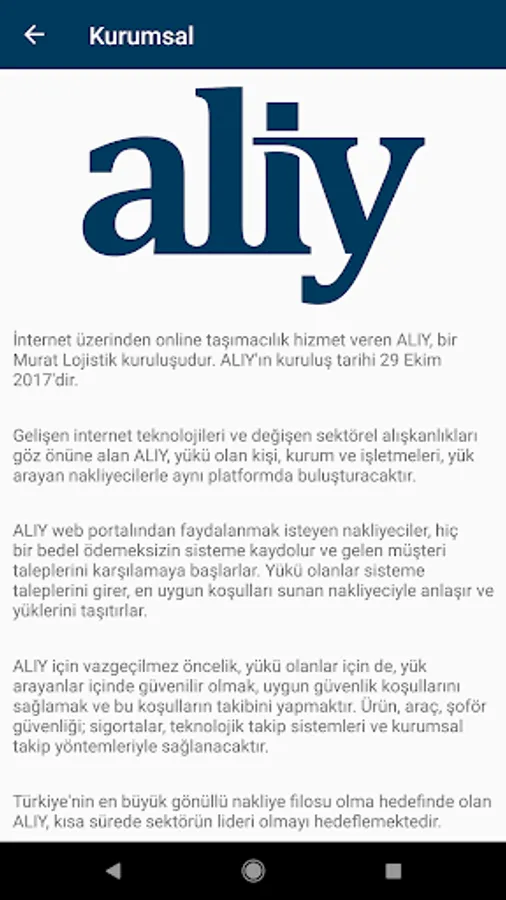 Kurumsal

aliy

İnternet üzerinden online taşımacılık hizmet veren ALIY, bir Murat Lojistik kuruluşudur. ALIY'ın kuruluş tarihi 29 Ekim 2017'dir.

Gelişen internet teknolojileri ve değişen sektörel alışkanlıkları göz önüne alan ALIY, yükü olan kişi, kurum ve işletmeleri, yük arayan nakliyecilerle aynı platformda buluşturacaktır.

ALIY web portalından faydalanmak isteyen nakliyeciler, hiç bir bedel ödemeksizin sisteme kaydolur ve gelen müşteri taleplerini karşılamaya başlarlar. Yükü olanlar sisteme taleplerini girer, en uygun koşulları sunan nakliyeciyle anlaşır ve yüklerini taşıtırlar.

ALIY için vazgeçilmez öncelik, yükü olanlar için de, yük arayanlar içinde güvenilir olmak, uygun güvenlik koşullarını sağlamak ve bu koşulların takibini yapmaktır. Ürün, araç, şoför güvenliği; sigortalar, teknolojik takip sistemleri ve kurumsal takip yöntemleriyle sağlanacaktır.

Türkiye'nin en büyük gönüllü nakliye filosu olma hedefinde olan ALIY, kısa sürede sektörün lideri olmayı hedeflemektedir.